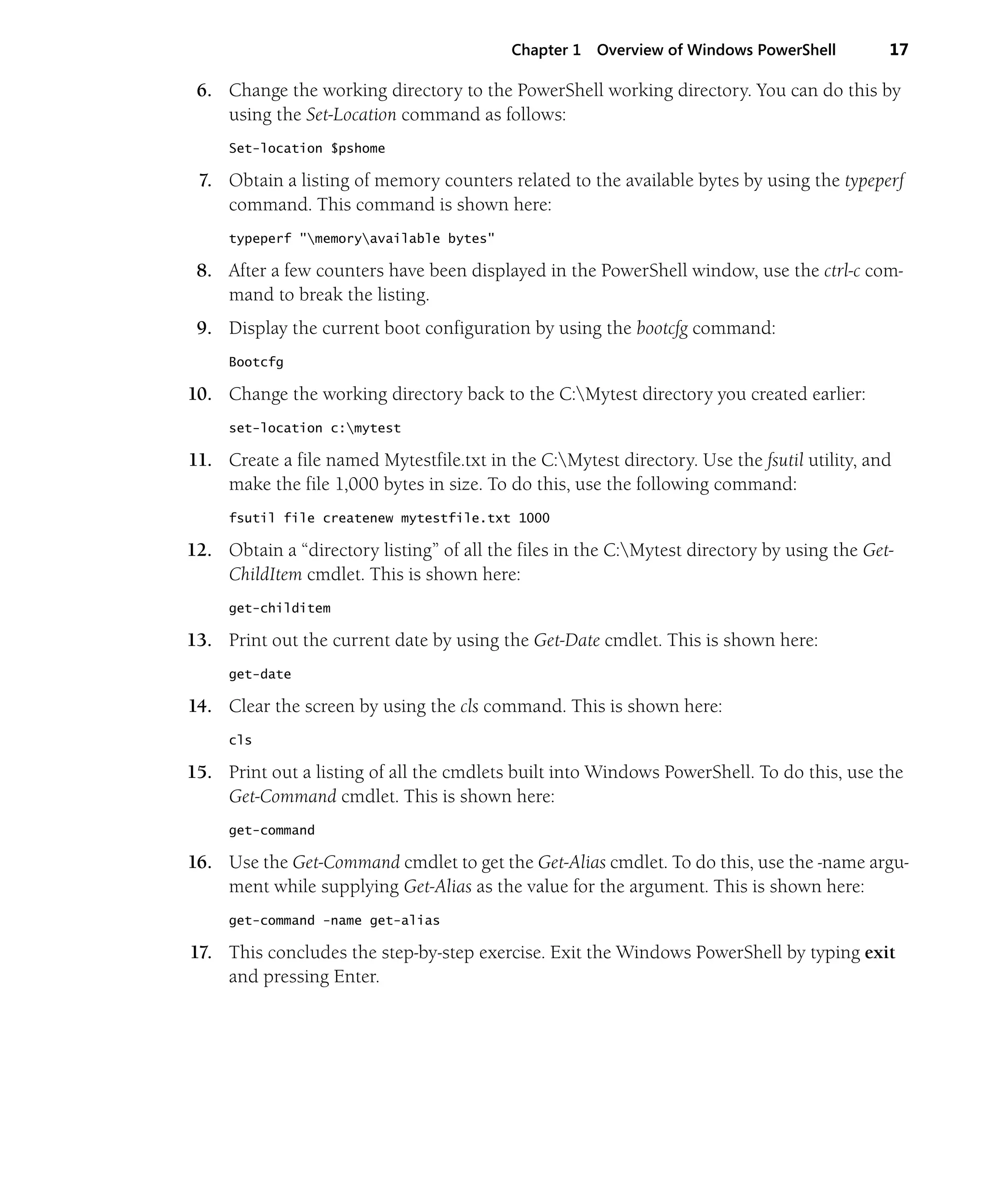 Chapter 1 Overview of Windows PowerShell 17

6. Change the working directory to the PowerShell working directory. You can do this by using the Set-Location command as follows:

Set-location $pshome

7. Obtain a listing of memory counters related to the available bytes by using the typeperf command. This command is shown here:

typeperf "\memory\available bytes"

8. After a few counters have been displayed in the PowerShell window, use the ctrl-c command to break the listing.

9. Display the current boot configuration by using the bootcfg command:

Bootcfg

10. Change the working directory back to the C:\Mytest directory you created earlier:

set-location c:\mytest

11. Create a file named Mytestfile.txt in the C:\Mytest directory. Use the fsutil utility, and make the file 1,000 bytes in size. To do this, use the following command:

fsutil file createnew mytestfile.txt 1000

12. Obtain a “directory listing” of all the files in the C:\Mytest directory by using the Get-ChildItem cmdlet. This is shown here:

get-childitem

13. Print out the current date by using the Get-Date cmdlet. This is shown here:

get-date

14. Clear the screen by using the cls command. This is shown here:

cls

15. Print out a listing of all the cmdlets built into Windows PowerShell. To do this, use the Get-Command cmdlet. This is shown here:

get-command

16. Use the Get-Command cmdlet to get the Get-Alias cmdlet. To do this, use the -name argument while supplying Get-Alias as the value for the argument. This is shown here:

get-command -name get-alias

17. This concludes the step-by-step exercise. Exit the Windows PowerShell by typing exit and pressing Enter.